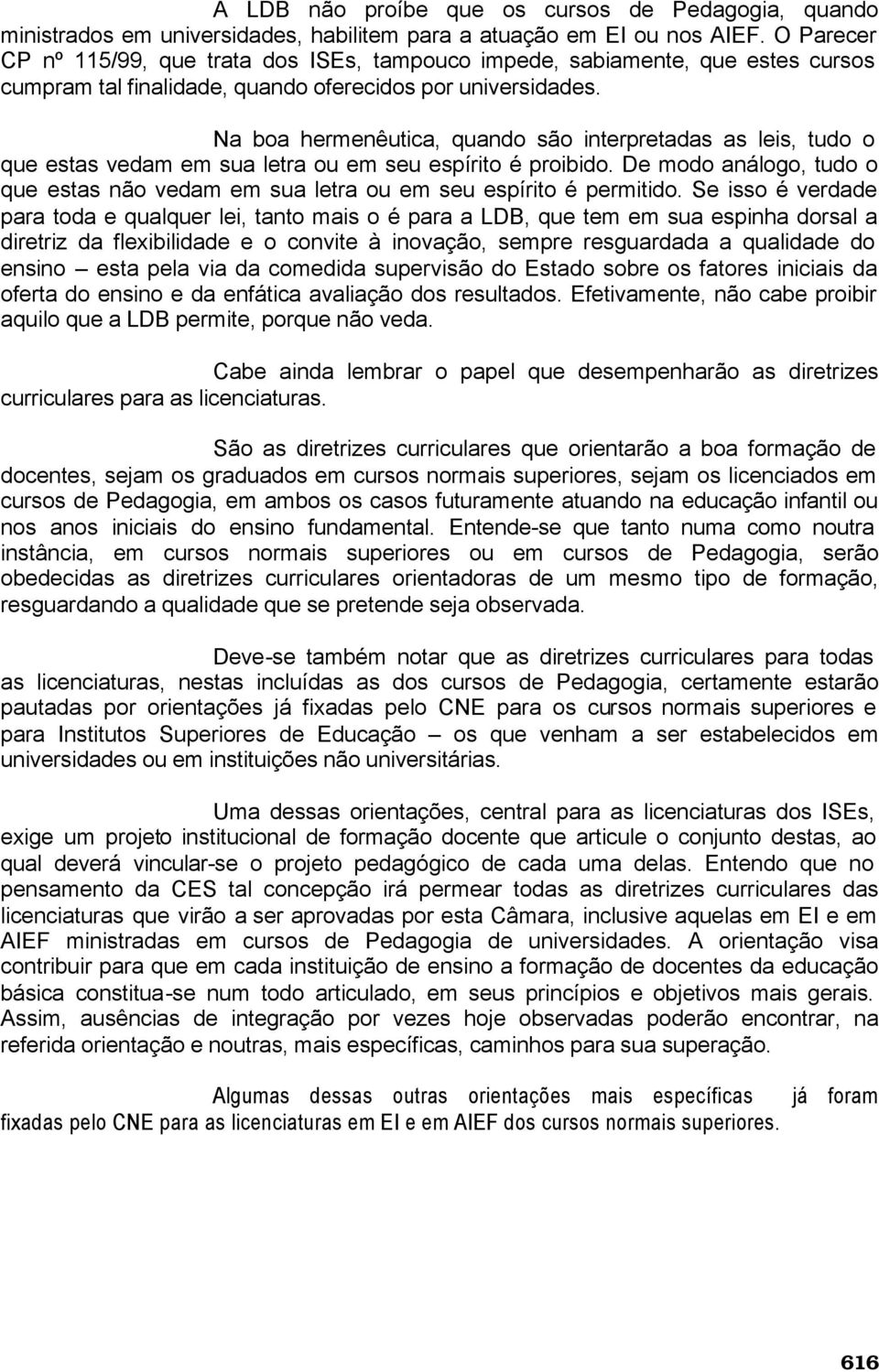 A LDB não proíbe que os cursos de Pedagogia, quando ministrados em universidades, habilitem para a atuação em EI ou nos AIEF. O Parecer CP nº 115/99, que trata dos ISEs, tampouco impede, sabiamente, que estes cursos cumpram tal finalidade, quando oferecidos por universidades.

Na boa hermenêutica, quando são interpretadas as leis, tudo o que estas vedam em sua letra ou em seu espírito é proibido. De modo análogo, tudo o que estas não vedam em sua letra ou em seu espírito é permitido. Se isso é verdade para toda e qualquer lei, tanto mais o é para a LDB, que tem em sua espinha dorsal a diretriz da flexibilidade e o convite à inovação, sempre resguardada a qualidade do ensino – esta pela via da comedida supervisão do Estado sobre os fatores iniciais da oferta do ensino e da enfática avaliação dos resultados. Efetivamente, não cabe proibir aquilo que a LDB permite, porque não veda.

Cabe ainda lembrar o papel que desempenharão as diretrizes curriculares para as licenciaturas.

São as diretrizes curriculares que orientarão a boa formação de docentes, sejam os graduados em cursos normais superiores, sejam os licenciados em cursos de Pedagogia, em ambos os casos futuramente atuando na educação infantil ou nos anos iniciais do ensino fundamental. Entende-se que tanto numa como noutra instância, em cursos normais superiores ou em cursos de Pedagogia, serão obedecidas as diretrizes curriculares orientadoras de um mesmo tipo de formação, resguardando a qualidade que se pretende seja observada.

Deve-se também notar que as diretrizes curriculares para todas as licenciaturas, nestas incluídas as dos cursos de Pedagogia, certamente estarão pautadas por orientações já fixadas pelo CNE para os cursos normais superiores e para Institutos Superiores de Educação – os que venham a ser estabelecidos em universidades ou em instituições não universitárias.

Uma dessas orientações, central para as licenciaturas dos ISEs, exige um projeto institucional de formação docente que articule o conjunto destas, ao qual deverá vincular-se o projeto pedagógico de cada uma delas. Entendo que no pensamento da CES tal concepção irá permear todas as diretrizes curriculares das licenciaturas que virão a ser aprovadas por esta Câmara, inclusive aquelas em EI e em AIEF ministradas em cursos de Pedagogia de universidades. A orientação visa contribuir para que em cada instituição de ensino a formação de docentes da educação básica constitua-se num todo articulado, em seus princípios e objetivos mais gerais. Assim, ausências de integração por vezes hoje observadas poderão encontrar, na referida orientação e noutras, mais específicas, caminhos para sua superação.

Algumas dessas outras orientações mais específicas já foram fixadas pelo CNE para as licenciaturas em EI e em AIEF dos cursos normais superiores.

616